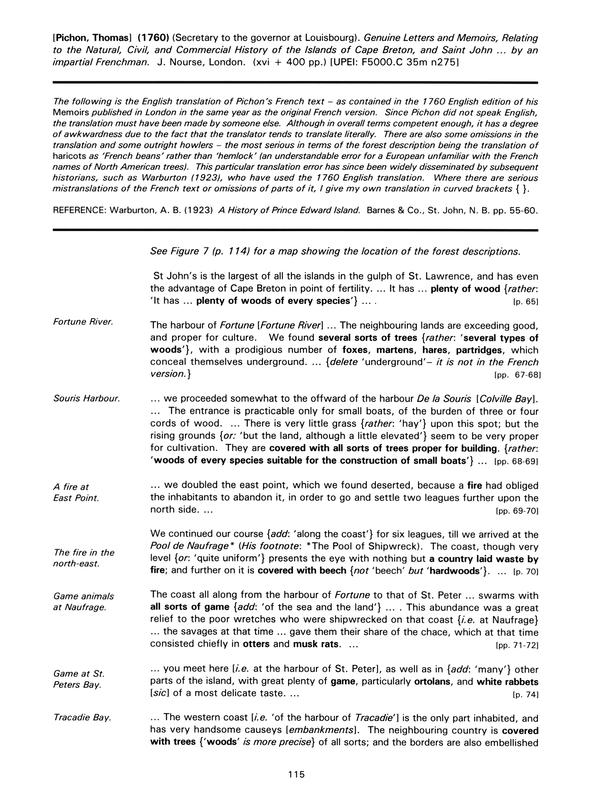 [Pichon, Thomas] (1760) (Secretary to the governor at Louisbourg). Genuine Letters and Memoirs, Relating to the Natural, Civil, and Commercial History of the Islands of Cape Breton, and Saint John ... by an impartial Frenchman. J. Nourse, London. (xvi + 400 pp.) [UPEI: F5000.C 35m n275]

The following is the English translation of Pichon's French text – as contained in the 1760 English edition of his Memoirs published in London in the same year as the original French version. Since Pichon did not speak English, the translation must have been made by someone else. Although in overall terms competent enough, it has a degree of awkwardness due to the fact that the translator tends to translate literally. There are also some omissions in the translation and some outright howlers – the most serious in terms of the forest description being the translation of haricots as 'French beans' rather than 'hemlock' (an understandable error for a European unfamiliar with the French names of North American trees). This particular translation error has since been widely disseminated by subsequent historians, such as Warburton (1923), who have used the 1760 English translation. Where there are serious mistranslations of the French text or omissions of parts of it, I give my own translation in curved brackets { }.

REFERENCE: Warburton, A. B. (1923) A History of Prince Edward Island. Barnes & Co., St. John, N. B. pp. 55-60.

See Figure 7 (p. 114) for a map showing the location of the forest descriptions.

St John's is the largest of all the islands in the gulph of St. Lawrence, and has even the advantage of Cape Breton in point of fertility. ... It has ... plenty of wood {rather: 'It has ... plenty of woods of every species'} ... . [p. 65]

Fortune River.

The harbour of Fortune [Fortune River] ... The neighbouring lands are exceeding good, and proper for culture. We found several sorts of trees {rather: 'several types of woods'}, with a prodigious number of foxes, martens, hares, partridges, which conceal themselves underground. ... {delete 'underground'– it is not in the French version.} [pp. 67-68]

Souris Harbour.

... we proceeded somewhat to the offward of the harbour De la Souris [Colville Bay]. ... The entrance is practicable only for small boats, of the burden of three or four cords of wood. ... There is very little grass {rather: 'hay'} upon this spot; but the rising grounds {or: 'but the land, although a little elevated'} seem to be very proper for cultivation. They are covered with all sorts of trees proper for building. {rather: 'woods of every species suitable for the construction of small boats'} ... [pp. 68-69]

A fire at East Point.

... we doubled the east point, which we found deserted, because a fire had obliged the inhabitants to abandon it, in order to go and settle two leagues further upon the north side. ... [pp. 69-70]

The fire in the north-east.

We continued our course {add: 'along the coast'} for six leagues, till we arrived at the Pool de Naufrage* (His footnote: *The Pool of Shipwreck). The coast, though very level {or: 'quite uniform'} presents the eye with nothing but a country laid waste by fire; and further on it is covered with beech {not 'beech' but 'hardwoods'}. ... [p. 70]

Game animals at Naufrage.

The coast all along from the harbour of Fortune to that of St. Peter ... swarms with all sorts of game {add: 'of the sea and the land'} ... . This abundance was a great relief to the poor wretches who were shipwrecked on that coast {i.e. at Naufrage} ... the savages at that time ... gave them their share of the chace, which at that time consisted chiefly in otters and musk rats. ... [pp. 71-72]

Game at St. Peters Bay.

... you meet here [i.e. at the harbour of St. Peter], as well as in {add: 'many'} other parts of the island, with great plenty of game, particularly ortolans, and white rabbets [sic] of a most delicate taste. ... [p. 74]

Tracadie Bay.

... The western coast [i.e. 'of the harbour of Tracadie'] is the only part inhabited, and has very handsome causeys [embankments]. The neighbouring country is covered with trees {'woods' is more precise} of all sorts; and the borders are also embellished

115